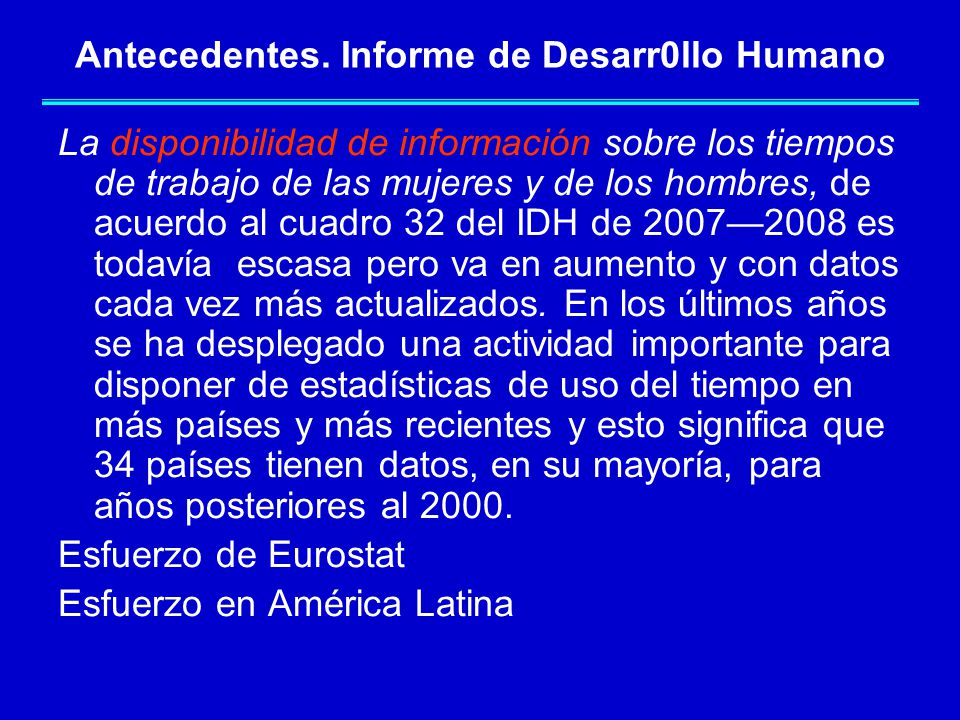 Antecedentes. Informe de Desarr0llo Humano

La disponibilidad de información sobre los tiempos de trabajo de las mujeres y de los hombres, de acuerdo al cuadro 32 del IDH de 2007—2008 es todavía escasa pero va en aumento y con datos cada vez más actualizados. En los últimos años se ha desplegado una actividad importante para disponer de estadísticas de uso del tiempo en más países y más recientes y esto significa que 34 países tienen datos, en su mayoría, para años posteriores al 2000.

Esfuerzo de Eurostat

Esfuerzo en América Latina